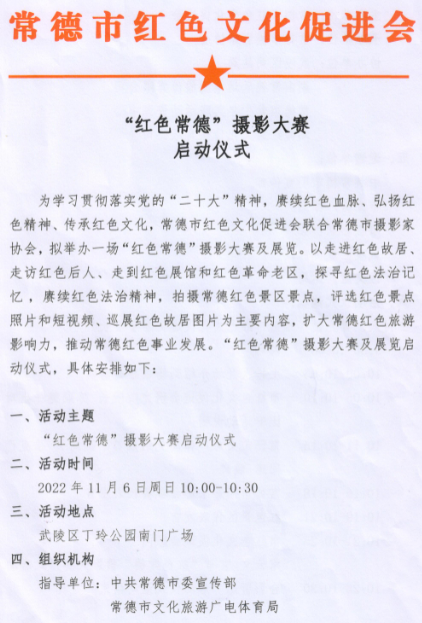 常德市红色文化促进会

“红色常德”摄影大赛
启动仪式

为学习贯彻落实党的“二十大”精神，赓续红色血脉、弘扬红色精神、传承红色文化，常德市红色文化促进会联合常德市摄影家协会，拟举办一场“红色常德”摄影大赛及展览。以走进红色故居、走访红色后人、走到红色展馆和红色革命老区，探寻红色法治记忆，赓续红色法治精神，拍摄常德红色景区景点，评选红色景点照片和短视频、巡展红色故居图片为主要内容，扩大常德红色旅游影响力，推动常德红色事业发展。“红色常德”摄影大赛及展览启动仪式，具体安排如下：

一、活动主题
“红色常德”摄影大赛启动仪式
二、活动时间
2022 年 11 月 6 日周日 10:00-10:30
三、活动地点
武陵区丁玲公园南门广场
四、组织机构
指导单位：中共常德市委宣传部
常德市文化旅游广电体育局